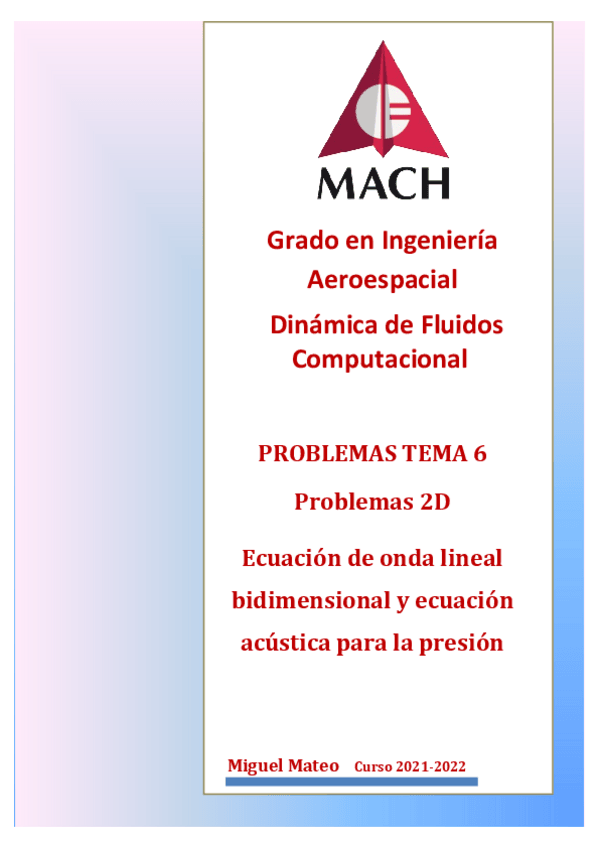 MACH

Grado en Ingeniería Aeroespacial

Dinámica de Fluidos Computacional

PROBLEMAS TEMA 6

Problemas 2D

Ecuación de onda lineal bidimensional y ecuación acústica para la presión

Miguel Mateo Curso 2021-2022